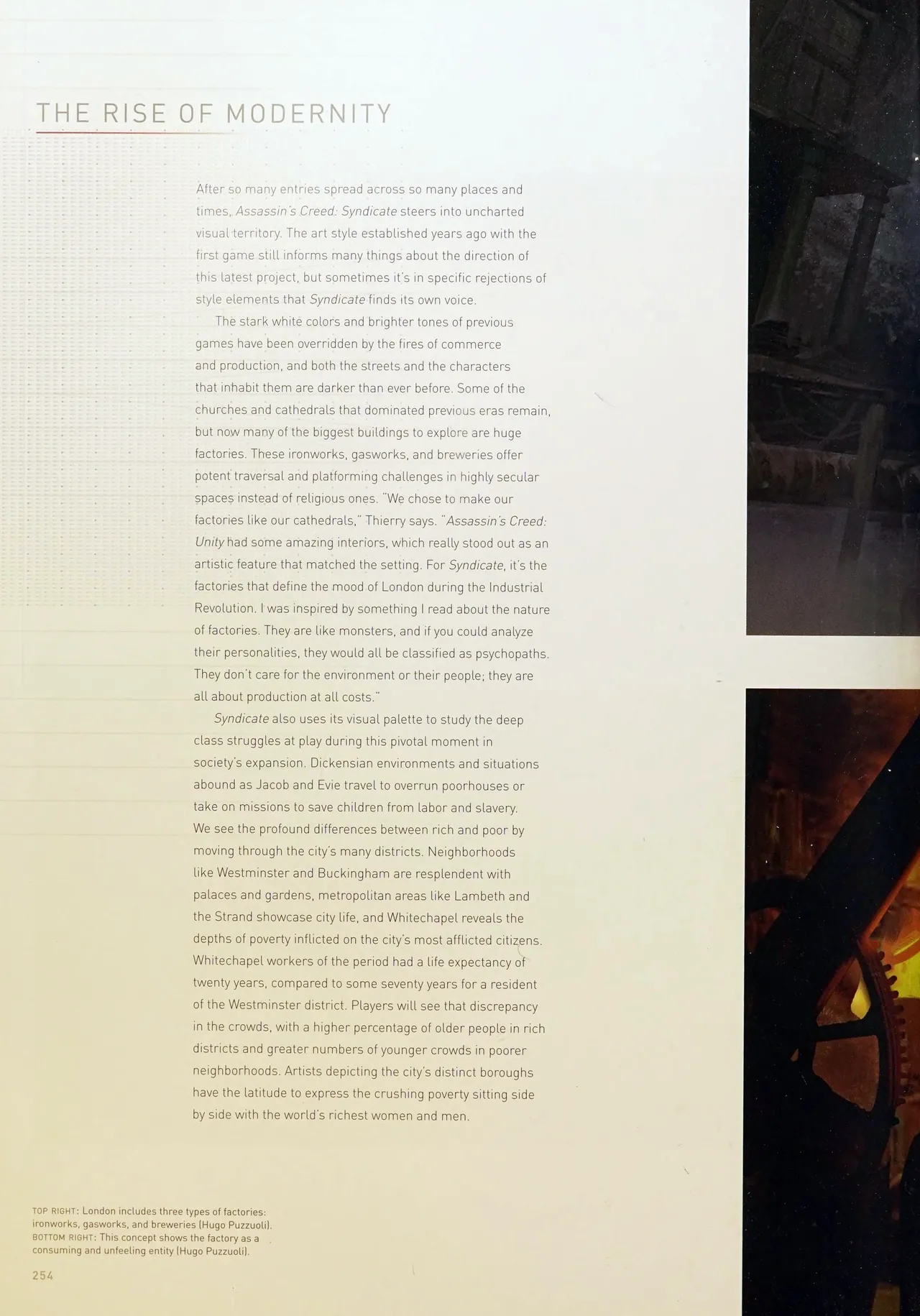 THE RISE OF MODERNITY

After so many entries spread across so many places and times, Assassin's Creed: Syndicate steers into uncharted visual territory. The art style established years ago with the first game still informs many things about the direction of this latest project, but sometimes it's in specific rejections of style elements that Syndicate finds its own voice.

The stark white colors and brighter tones of previous games have been overridden by the fires of commerce and production, and both the streets and the characters that inhabit them are darker than ever before. Some of the churches and cathedrals that dominated previous eras remain, but now many of the biggest buildings to explore are huge factories. These ironworks, gasworks, and breweries offer potent traversal and platforming challenges in highly secular spaces instead of religious ones. "We chose to make our factories like our cathedrals," Thierry says. "Assassin's Creed: Unity had some amazing interiors, which really stood out as an artistic feature that matched the setting. For Syndicate, it's the factories that define the mood of London during the Industrial Revolution. I was inspired by something I read about the nature of factories. They are like monsters, and if you could analyze their personalities, they would all be classified as psychopaths. They don't care for the environment or their people; they are all about production at all costs."

Syndicate also uses its visual palette to study the deep class struggles at play during this pivotal moment in society's expansion. Dickensian environments and situations abound as Jacob and Evie travel to overrun poorhouses or take on missions to save children from labor and slavery. We see the profound differences between rich and poor by moving through the city's many districts. Neighborhoods like Westminster and Buckingham are resplendent with palaces and gardens, metropolitan areas like Lambeth and the Strand showcase city life, and Whitechapel reveals the depths of poverty inflicted on the city's most afflicted citizens. Whitechapel workers of the period had a life expectancy of twenty years, compared to some seventy years for a resident of the Westminster district. Players will see that discrepancy in the crowds, with a higher percentage of older people in rich districts and greater numbers of younger crowds in poorer neighborhoods. Artists depicting the city's distinct boroughs have the latitude to express the crushing poverty sitting side by side with the world's richest women and men.

TOP RIGHT: London includes three types of factories: ironworks, gasworks, and breweries (Hugo Puzzuoli).
BOTTOM RIGHT: This concept shows the factory as a consuming and unfeeling entity (Hugo Puzzuoli).

254